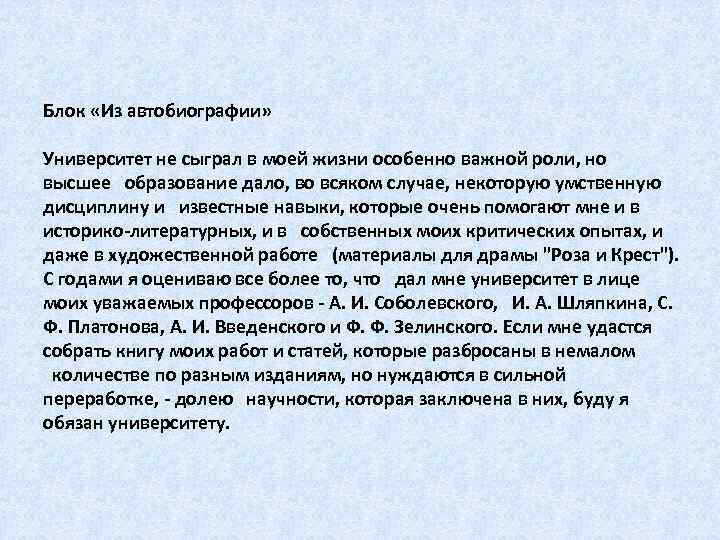 Блок «Из автобиографии»

Университет не сыграл в моей жизни особенно важной роли, но высшее образование дало, во всяком случае, некоторую умственную дисциплину и известные навыки, которые очень помогают мне и в историко-литературных, и в собственных моих критических опытах, и даже в художественной работе (материалы для драмы "Роза и Крест"). С годами я оцениваю все более то, что дал мне университет в лице моих уважаемых профессоров - А. И. Соболевского, И. А. Шляпкина, С. Ф. Платонова, А. И. Введенского и Ф. Ф. Зелинского. Если мне удастся собрать книгу моих работ и статей, которые разбросаны в немалом количестве по разным изданиям, но нуждаются в сильной переработке, - долею научности, которая заключена в них, буду я обязан университету.